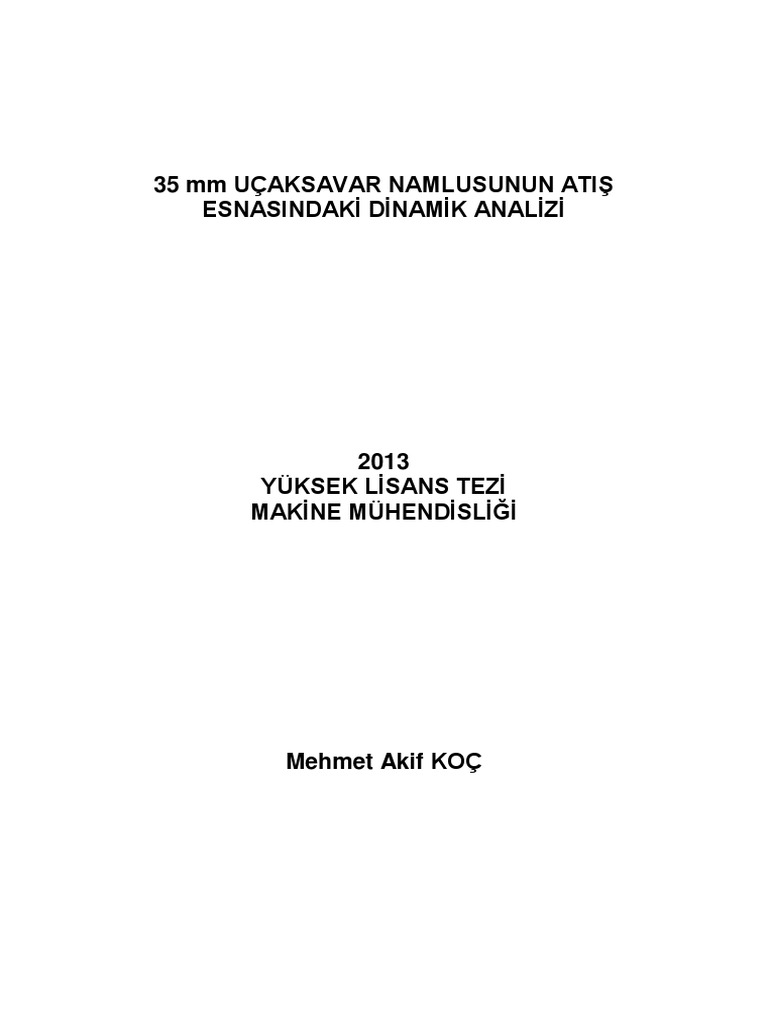 35 mm UÇAKSAVAR NAMLUSUNUN ATIŞ ESNASINDAKİ DİNAMİK ANALİZİ

2013
YÜKSEK LİSANS TEZİ
MAKİNE MÜHENDİSLİĞİ

Mehmet Akif KOÇ